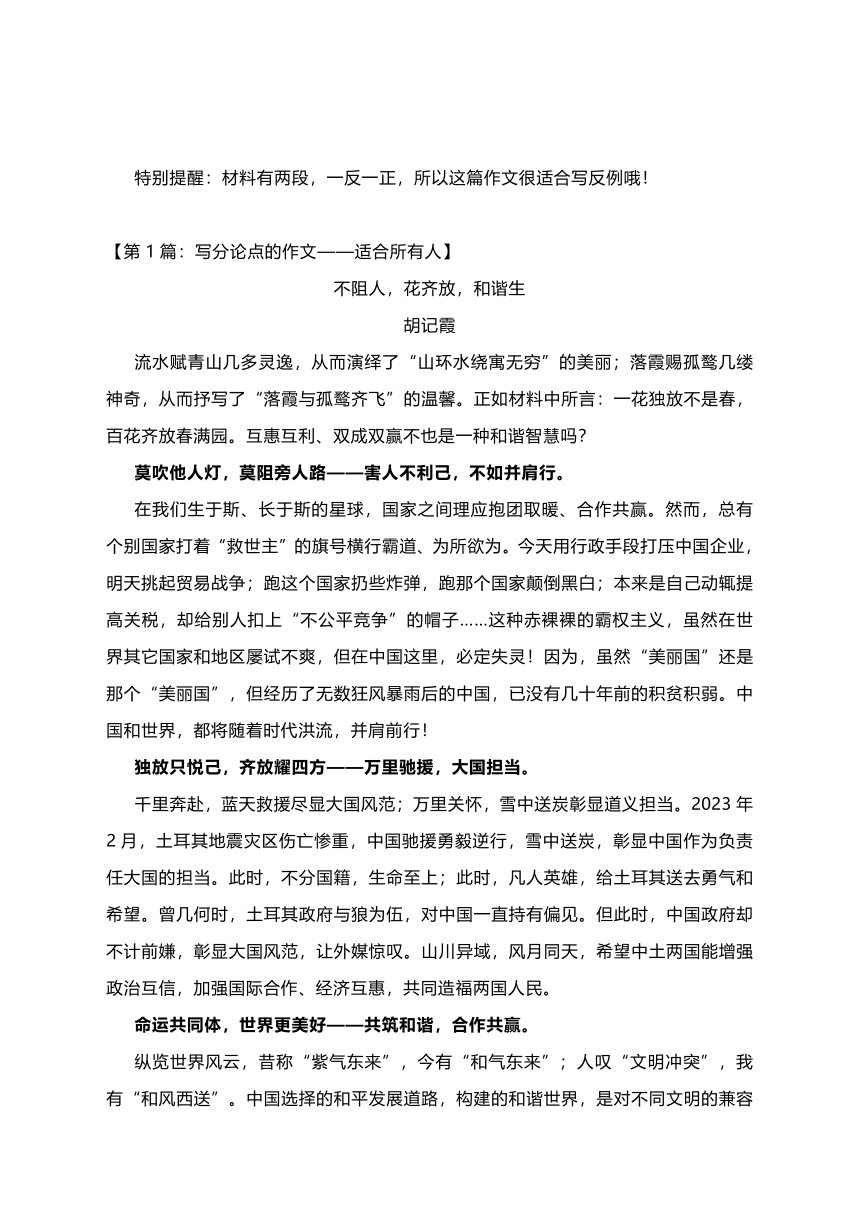 特别提醒：材料有两段，一反一正，所以这篇作文很适合写反例哦！

【第 1 篇：写分论点的作文——适合所有人】

不阻人，花齐放，和谐生

胡记霞

流水赋青山几多灵逸，从而演绎了“山环水绕寓无穷”的美丽；落霞赐孤鹜几缕神奇，从而抒写了“落霞与孤鹜齐飞”的温馨。正如材料中所言：一花独放不是春，百花齐放春满园。互惠互利、双成双赢不也是一种和谐智慧吗？

莫吹他人灯，莫阻旁人路——害人不利己，不如并肩行。

在我们生于斯、长于斯的星球，国家之间理应抱团取暖、合作共赢。然而，总有个别国家打着“救世主”的旗号横行霸道、为所欲为。今天用行政手段打压中国企业，明天挑起贸易战争；跑这个国家扔些炸弹，跑那个国家颠倒黑白；本来是自己动辄提高关税，却给别人扣上“不公平竞争”的帽子……这种赤裸裸的霸权主义，虽然在世界其它国家和地区屡试不爽，但在中国这里，必定失灵！因为，虽然“美丽国”还是那个“美丽国”，但经历了无数狂风暴雨后的中国，已没有几十年前的积贫积弱。中国和世界，都将随着时代洪流，并肩前行！

独放只悦己，齐放耀四方——万里驰援，大国担当。

千里奔赴，蓝天救援尽显大国风范；万里关怀，雪中送炭彰显道义担当。2023 年 2 月，土耳其地震灾区伤亡惨重，中国驰援勇毅逆行，雪中送炭，彰显中国作为负责任大国的担当。此时，不分国籍，生命至上；此时，凡人英雄，给土耳其送去勇气和希望。曾几何时，土耳其政府与狼为伍，对中国一直持有偏见。但此时，中国政府却不计前嫌，彰显大国风范，让外媒惊叹。山川异域，风月同天，希望中土两国能增强政治互信，加强国际合作、经济互惠，共同造福两国人民。

命运共同体，世界更美好——共筑和谐，合作共赢。

纵览世界风云，昔称“紫气东来”，今有“和气东来”；人叹“文明冲突”，我有“和风西送”。中国选择的和平发展道路，构建的和谐世界，是对不同文明的兼容